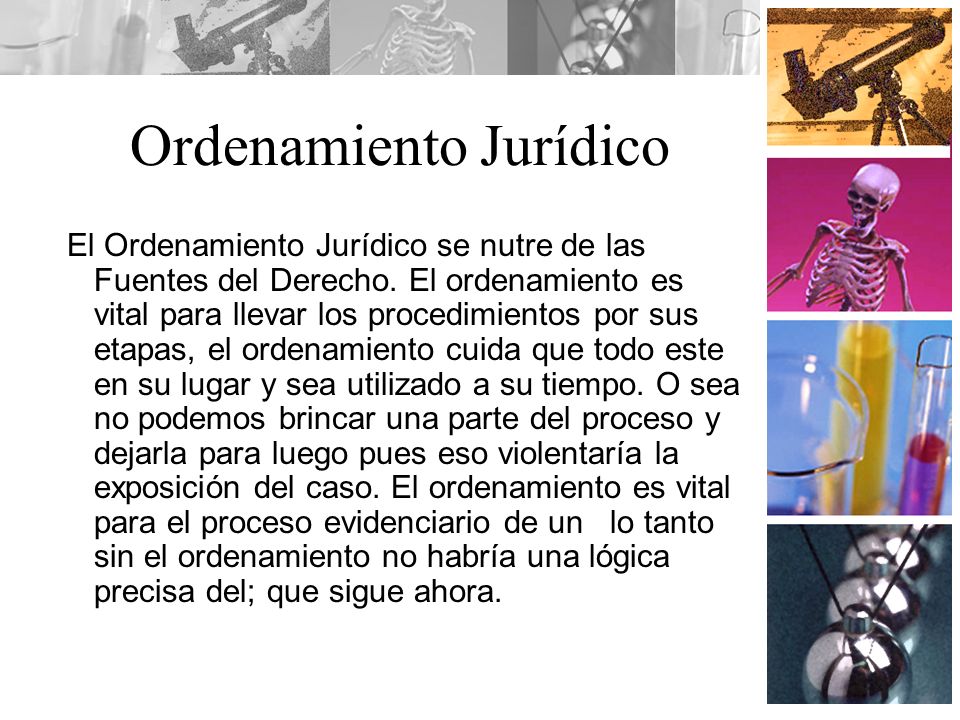 Ordenamiento Jurídico

El Ordenamiento Jurídico se nutre de las Fuentes del Derecho. El ordenamiento es vital para llevar los procedimientos por sus etapas, el ordenamiento cuida que todo este en su lugar y sea utilizado a su tiempo. O sea no podemos brincar una parte del proceso y dejarla para luego pues eso violentaría la exposición del caso. El ordenamiento es vital para el proceso evidenciario de un lo tanto sin el ordenamiento no habría una lógica precisa del; que sigue ahora.